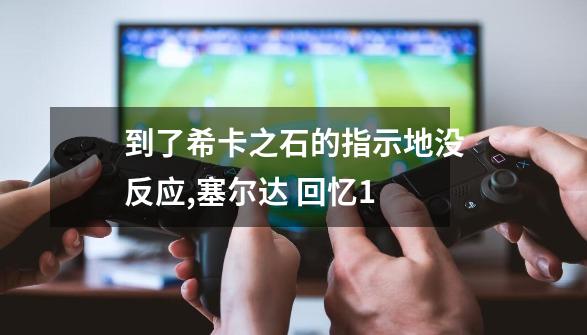 到了希卡之石的指示地没反应,塞尔达 回忆1